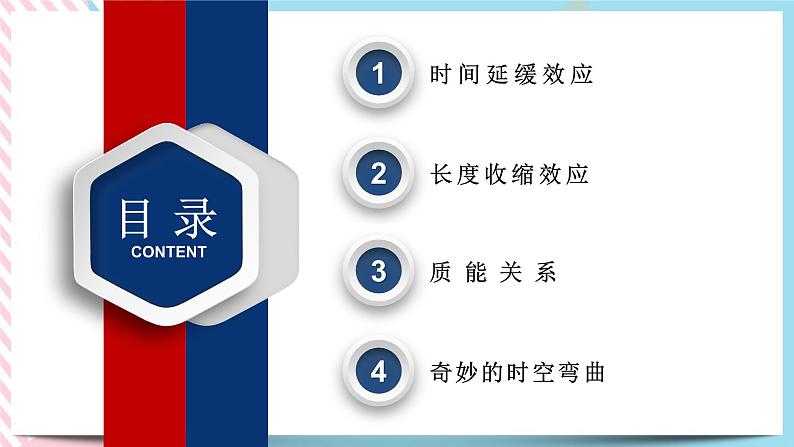 目录
CONTENT

1 时间延缓效应

2 长度收缩效应

3 质能关系

4 奇妙的时空弯曲